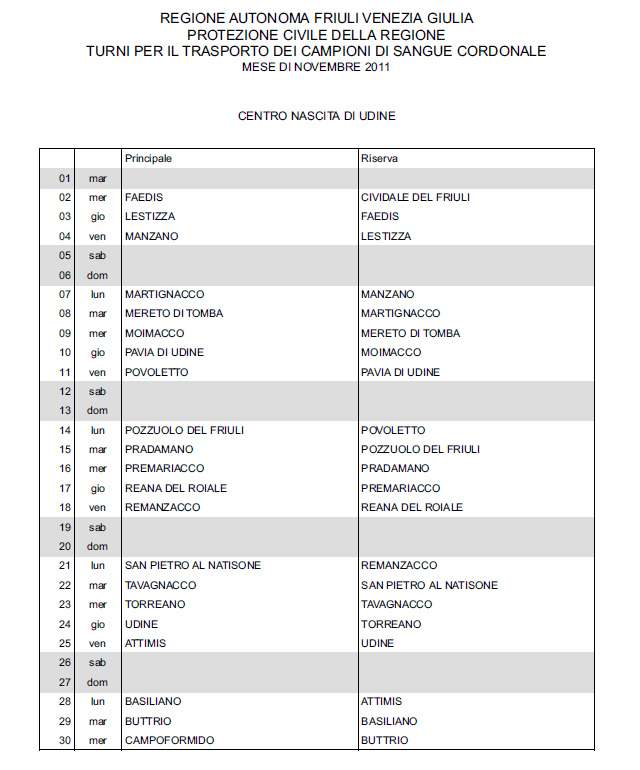 REGIONE AUTONOMA FRIULI VENEZIA GIULIA
PROTEZIONE CIVILE DELLA REGIONE
TURNI PER IL TRASPORTO DEI CAMPIONI DI SANGUE CORDONALE
MESE DI NOVEMBRE 2011

CENTRO NASCITA DI UDINE

| | | Principale | Riserva |
|---|---|---|---|
| 01 | mar | | |
| 02 | mer | FAEDIS | CIVIDALE DEL FRIULI |
| 03 | gio | LESTIZZA | FAEDIS |
| 04 | ven | MANZANO | LESTIZZA |
| 05 | sab | | |
| 06 | dom | | |
| 07 | lun | MARTIGNACCO | MANZANO |
| 08 | mar | MERETO DI TOMBA | MARTIGNACCO |
| 09 | mer | MOIMACCO | MERETO DI TOMBA |
| 10 | gio | PAVIA DI UDINE | MOIMACCO |
| 11 | ven | POVOLETTO | PAVIA DI UDINE |
| 12 | sab | | |
| 13 | dom | | |
| 14 | lun | POZZUOLO DEL FRIULI | POVOLETTO |
| 15 | mar | PRADAMANO | POZZUOLO DEL FRIULI |
| 16 | mer | PREMARIACCO | PRADAMANO |
| 17 | gio | REANA DEL ROIALE | PREMARIACCO |
| 18 | ven | REMANZACCO | REANA DEL ROIALE |
| 19 | sab | | |
| 20 | dom | | |
| 21 | lun | SAN PIETRO AL NATISONE | REMANZACCO |
| 22 | mar | TAVAGNACCO | SAN PIETRO AL NATISONE |
| 23 | mer | TORREANO | TAVAGNACCO |
| 24 | gio | UDINE | TORREANO |
| 25 | ven | ATTIMIS | UDINE |
| 26 | sab | | |
| 27 | dom | | |
| 28 | lun | BASILIANO | ATTIMIS |
| 29 | mar | BUTTRIO | BASILIANO |
| 30 | mer | CAMPOFORMIDO | BUTTRIO |